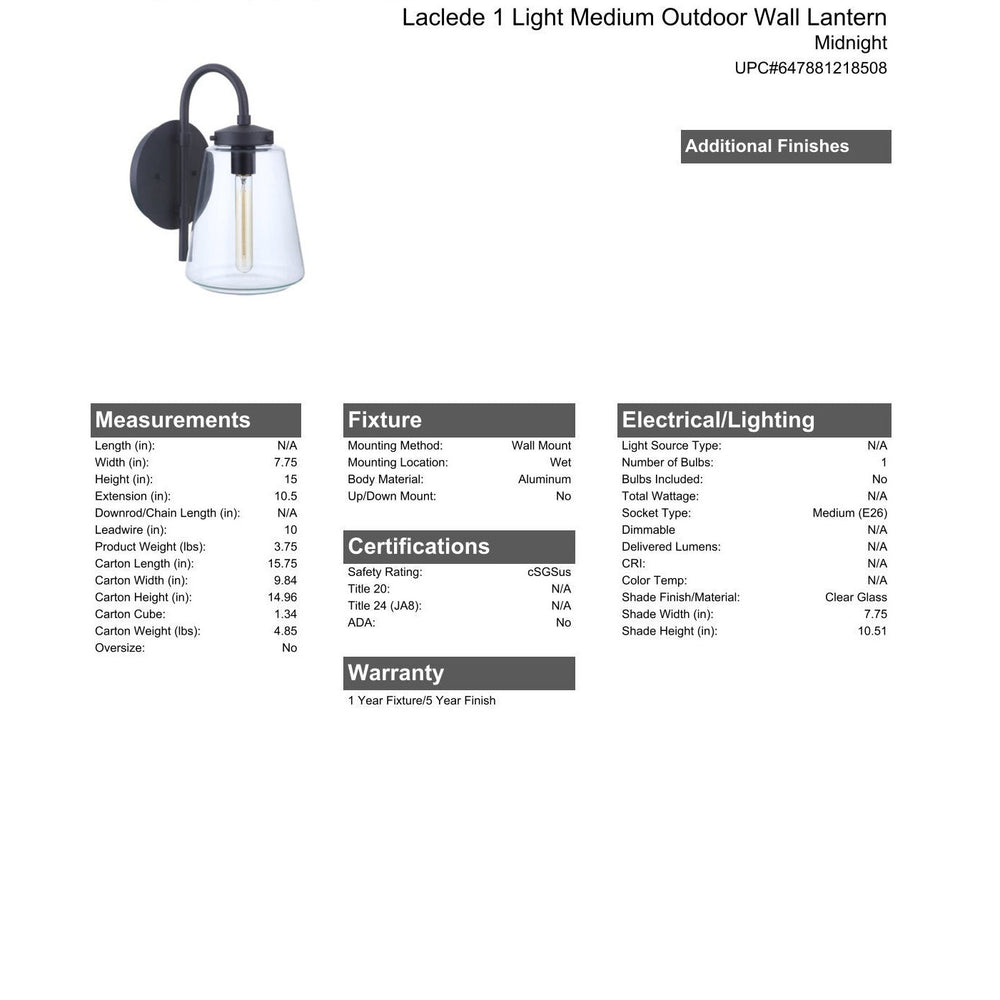 Laclede 1 Light Medium Outdoor Wall Lantern
Midnight
UPC#647881218508

Additional Finishes

Measurements
Length (in): N/A
Width (in): 7.75
Height (in): 15
Extension (in): 10.5
Downrod/Chain Length (in): N/A
Leadwire (in): 10
Product Weight (lbs): 3.75
Carton Length (in): 15.75
Carton Width (in): 9.84
Carton Height (in): 14.96
Carton Cube: 1.34
Carton Weight (lbs): 4.85
Oversize: No

Fixture
Mounting Method: Wall Mount
Mounting Location: Wet
Body Material: Aluminum
Up/Down Mount: No

Certifications
Safety Rating: cSGSus
Title 20: N/A
Title 24 (JA8): N/A
ADA: No

Warranty
1 Year Fixture/5 Year Finish

Electrical/Lighting
Light Source Type: N/A
Number of Bulbs: 1
Bulbs Included: No
Total Wattage: N/A
Socket Type: Medium (E26)
Dimmable N/A
Delivered Lumens: N/A
CRI: N/A
Color Temp: N/A
Shade Finish/Material: Clear Glass
Shade Width (in): 7.75
Shade Height (in): 10.51